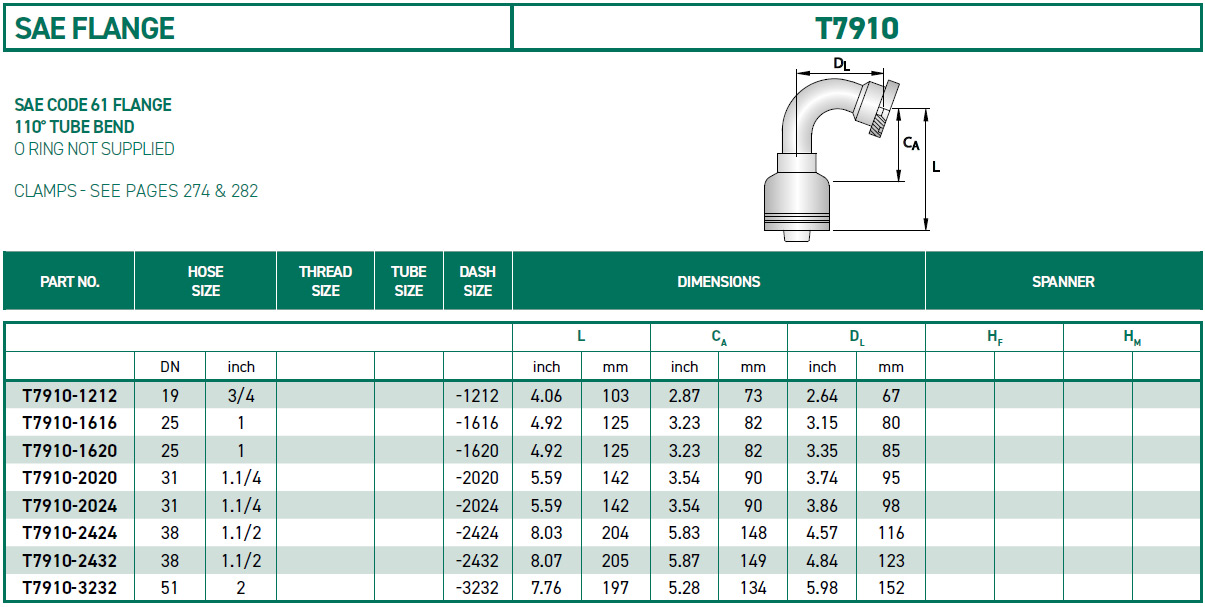 SAE FLANGE

T7910

SAE CODE 61 FLANGE
110° TUBE BEND
O RING NOT SUPPLIED

CLAMPS - SEE PAGES 274 & 282

$D_L$

$C_A$

L

| PART NO. | HOSE SIZE | | THREAD SIZE | TUBE SIZE | DASH SIZE | DIMENSIONS | | | | | | SPANNER | | | |
|---|---|---|---|---|---|---|---|---|---|---|---|---|---|---|---|
| | | | | | | L | | $C_A$ | | $D_L$ | | $H_F$ | | $H_M$ | |
| | DN | inch | | | | inch | mm | inch | mm | inch | mm | | | | |
| T7910-1212 | 19 | 3/4 | | | -1212 | 4.06 | 103 | 2.87 | 73 | 2.64 | 67 | | | | |
| T7910-1616 | 25 | 1 | | | -1616 | 4.92 | 125 | 3.23 | 82 | 3.15 | 80 | | | | |
| T7910-1620 | 25 | 1 | | | -1620 | 4.92 | 125 | 3.23 | 82 | 3.35 | 85 | | | | |
| T7910-2020 | 31 | 1.1/4 | | | -2020 | 5.59 | 142 | 3.54 | 90 | 3.74 | 95 | | | | |
| T7910-2024 | 31 | 1.1/4 | | | -2024 | 5.59 | 142 | 3.54 | 90 | 3.86 | 98 | | | | |
| T7910-2424 | 38 | 1.1/2 | | | -2424 | 8.03 | 204 | 5.83 | 148 | 4.57 | 116 | | | | |
| T7910-2432 | 38 | 1.1/2 | | | -2432 | 8.07 | 205 | 5.87 | 149 | 4.84 | 123 | | | | |
| T7910-3232 | 51 | 2 | | | -3232 | 7.76 | 197 | 5.28 | 134 | 5.98 | 152 | | | | |